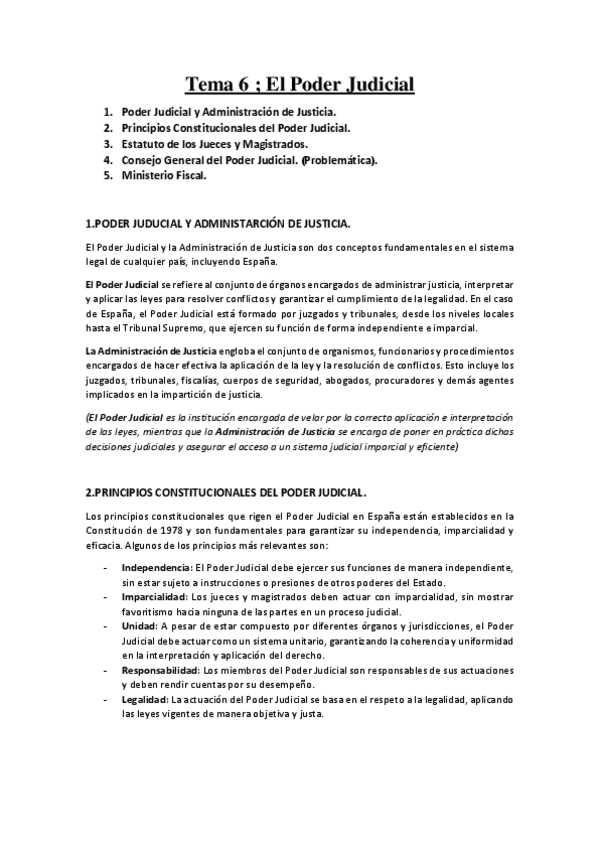 Tema 6 ; El Poder Judicial

1. Poder Judicial y Administración de Justicia.
2. Principios Constitucionales del Poder Judicial.
3. Estatuto de los Jueces y Magistrados.
4. Consejo General del Poder Judicial. (Problemática).
5. Ministerio Fiscal.

1.PODER JUDUCIAL Y ADMINISTARCIÓN DE JUSTICIA.

El Poder Judicial y la Administración de Justicia son dos conceptos fundamentales en el sistema legal de cualquier país, incluyendo España.

El Poder Judicial se refiere al conjunto de órganos encargados de administrar justicia, interpretar y aplicar las leyes para resolver conflictos y garantizar el cumplimiento de la legalidad. En el caso de España, el Poder Judicial está formado por juzgados y tribunales, desde los niveles locales hasta el Tribunal Supremo, que ejercen su función de forma independiente e imparcial.

La Administración de Justicia engloba el conjunto de organismos, funcionarios y procedimientos encargados de hacer efectiva la aplicación de la ley y la resolución de conflictos. Esto incluye los juzgados, tribunales, fiscalías, cuerpos de seguridad, abogados, procuradores y demás agentes implicados en la impartición de justicia.

(El Poder Judicial es la institución encargada de velar por la correcta aplicación e interpretación de las leyes, mientras que la Administración de Justicia se encarga de poner en práctica dichas decisiones judiciales y asegurar el acceso a un sistema judicial imparcial y eficiente)

2.PRINCIPIOS CONSTITUCIONALES DEL PODER JUDICIAL.

Los principios constitucionales que rigen el Poder Judicial en España están establecidos en la Constitución de 1978 y son fundamentales para garantizar su independencia, imparcialidad y eficacia. Algunos de los principios más relevantes son:

- Independencia: El Poder Judicial debe ejercer sus funciones de manera independiente, sin estar sujeto a instrucciones o presiones de otros poderes del Estado.
- Imparcialidad: Los jueces y magistrados deben actuar con imparcialidad, sin mostrar favoritismo hacia ninguna de las partes en un proceso judicial.
- Unidad: A pesar de estar compuesto por diferentes órganos y jurisdicciones, el Poder Judicial debe actuar como un sistema unitario, garantizando la coherencia y uniformidad en la interpretación y aplicación del derecho.
- Responsabilidad: Los miembros del Poder Judicial son responsables de sus actuaciones y deben rendir cuentas por su desempeño.
- Legalidad: La actuación del Poder Judicial se basa en el respeto a la legalidad, aplicando las leyes vigentes de manera objetiva y justa.